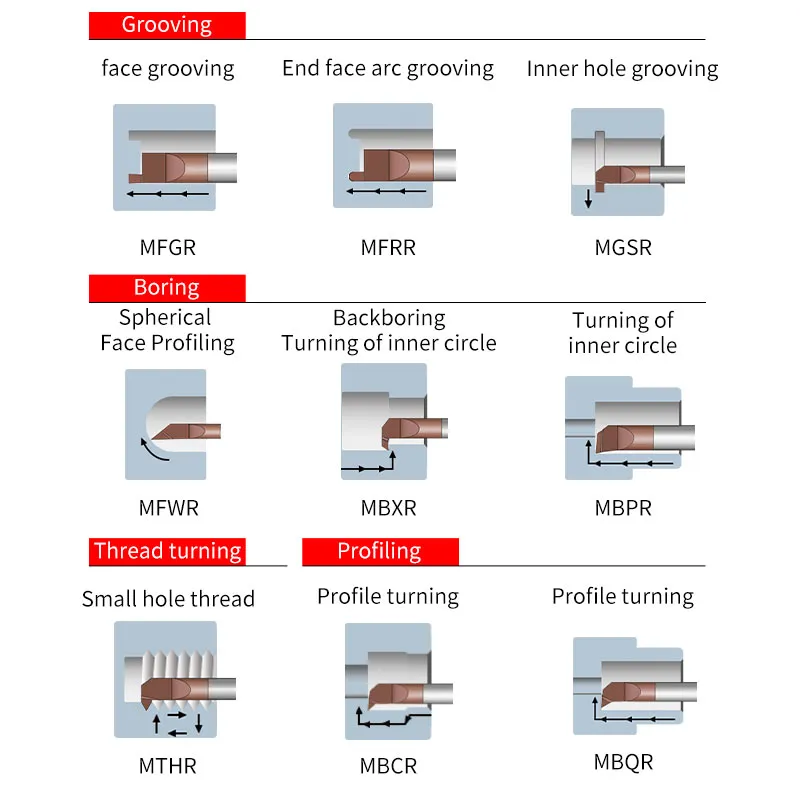 Grooving

face grooving

MFGR

End face arc grooving

MFRR

Inner hole grooving

MGSR

Boring

Spherical Face Profiling

MFWR

Backboring Turning of inner circle

MBXR

Turning of inner circle

MBPR

Thread turning

Small hole thread

MTHR

Profiling

Profile turning

MBCR

Profile turning

MBQR